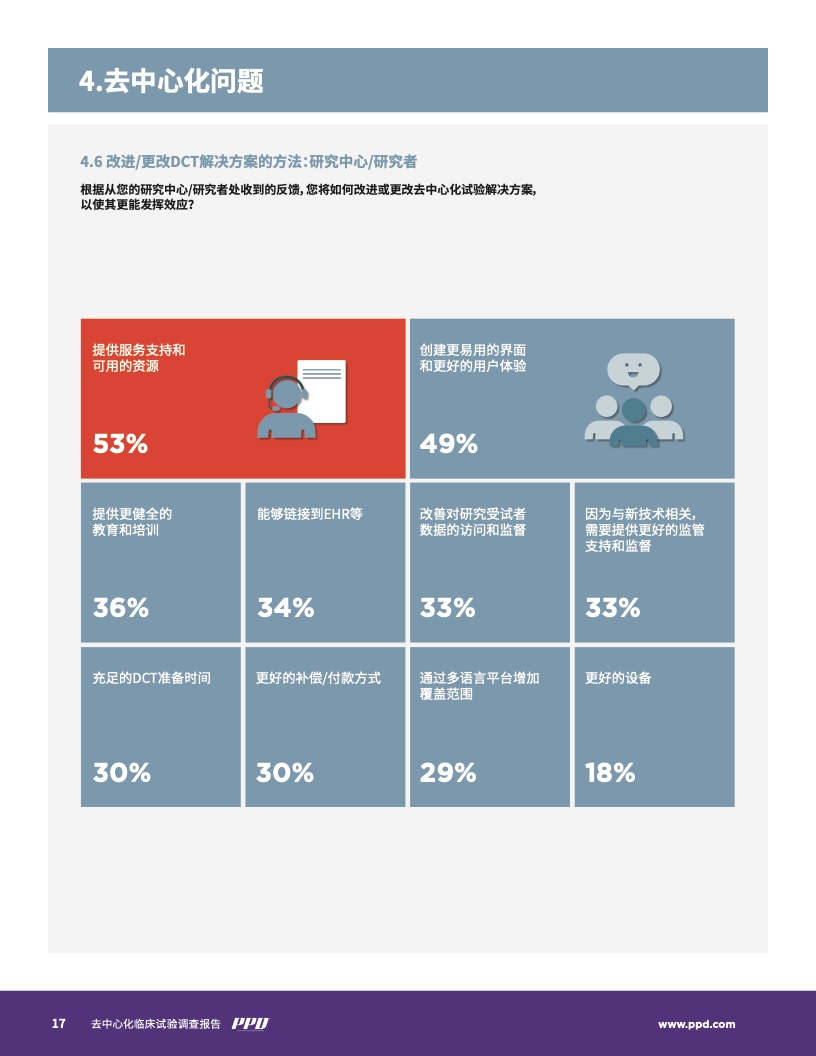 4.去中心化问题

4.6 改进/更改DCT解决方案的方法：研究中心/研究者

根据从您的研究中心/研究者处收到的反馈，您将如何改进或更改去中心化试验解决方案，以使其更能发挥效应？

提供服务支持和可用的资源
53%

创建更易用的界面和更好的用户体验
49%

提供更健全的教育和培训
36%

能够链接到EHR等
34%

改善对研究受试者数据的访问和监督
33%

因为与新技术相关，需要提供更好的监管支持和监督
33%

充足的DCT准备时间
30%

更好的补偿/付款方式
30%

通过多语言平台增加覆盖范围
29%

更好的设备
18%

17 去中心化临床试验调查报告 PPD www.ppd.com